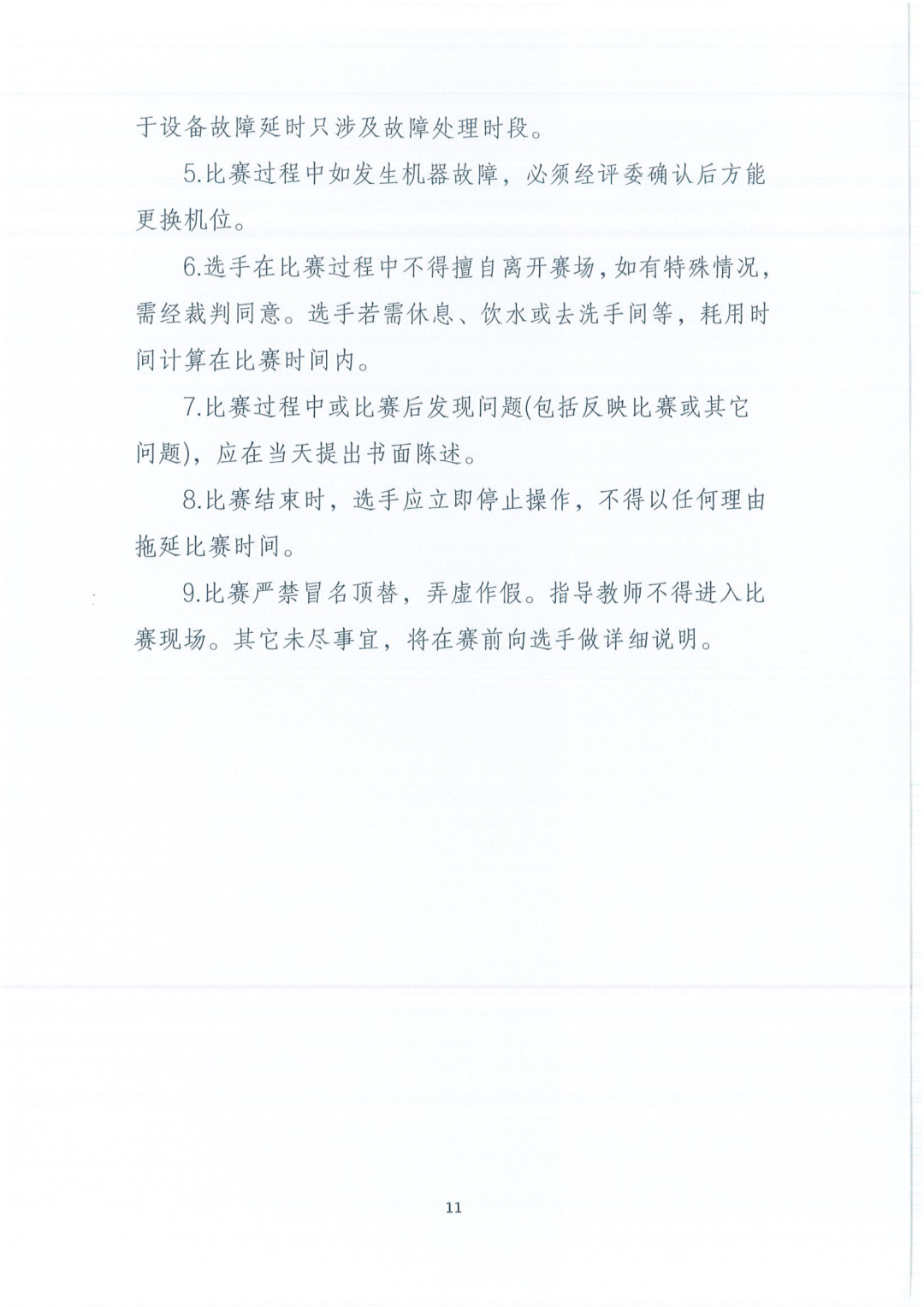 于设备故障延时只涉及故障处理时段。

5.比赛过程中如发生机器故障，必须经评委确认后方能更换机位。

6.选手在比赛过程中不得擅自离开赛场，如有特殊情况，需经裁判同意。选手若需休息、饮水或去洗手间等，耗用时间计算在比赛时间内。

7.比赛过程中或比赛后发现问题(包括反映比赛或其它问题)，应在当天提出书面陈述。

8.比赛结束时，选手应立即停止操作，不得以任何理由拖延比赛时间。

9.比赛严禁冒名顶替，弄虚作假。指导教师不得进入比赛现场。其它未尽事宜，将在赛前向选手做详细说明。

11